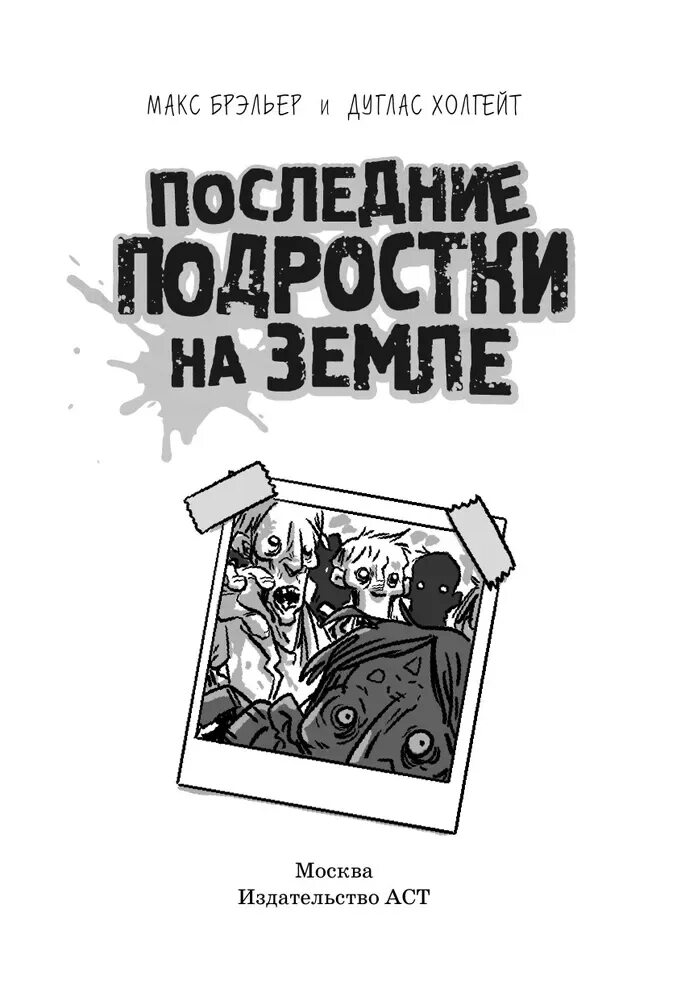 МАКС БРЭЛЬЕР и ДУГЛАС ХОЛГЕЙТ

ПОСЛЕДНИЕ ПОДРОСТКИ НА ЗЕМЛЕ

Москва
Издательство АСТ